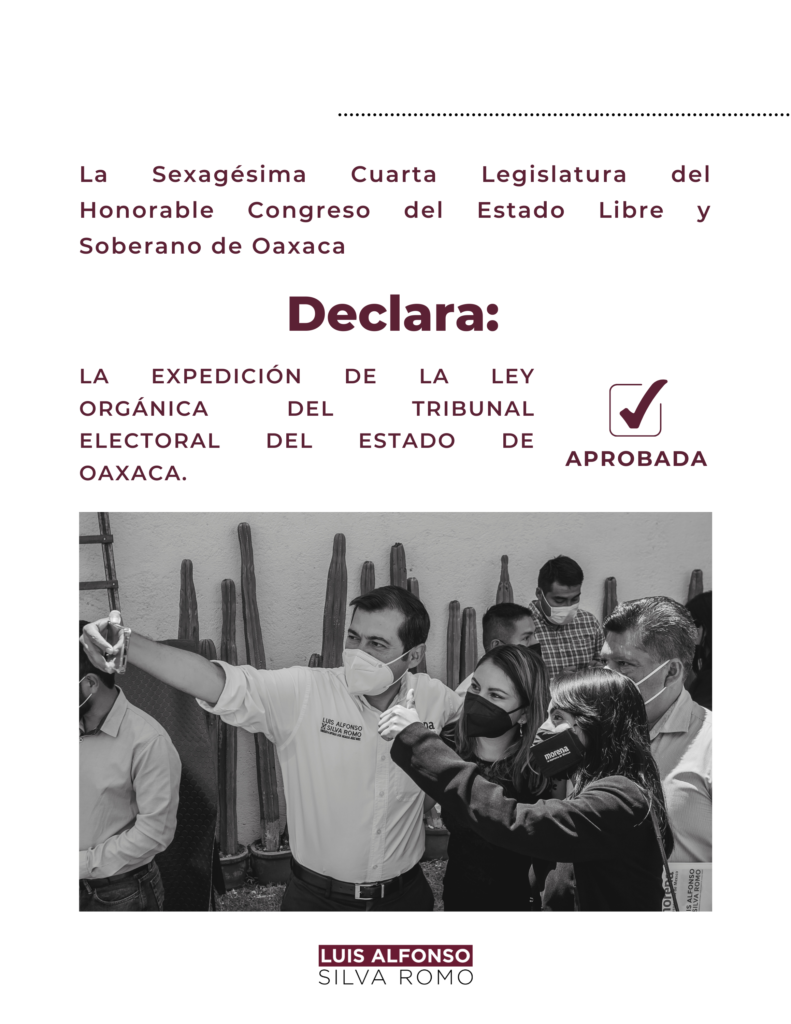 La Sexagésima Cuarta Legislatura del Honorable Congreso del Estado Libre y Soberano de Oaxaca

Declara:

LA EXPEDICIÓN DE LA LEY ORGÁNICA DEL TRIBUNAL ELECTORAL DEL ESTADO DE OAXACA.

APROBADA

LUIS ALFONSO SILVA ROMO

morena

LUIS ALFONSO
SILVA ROMO